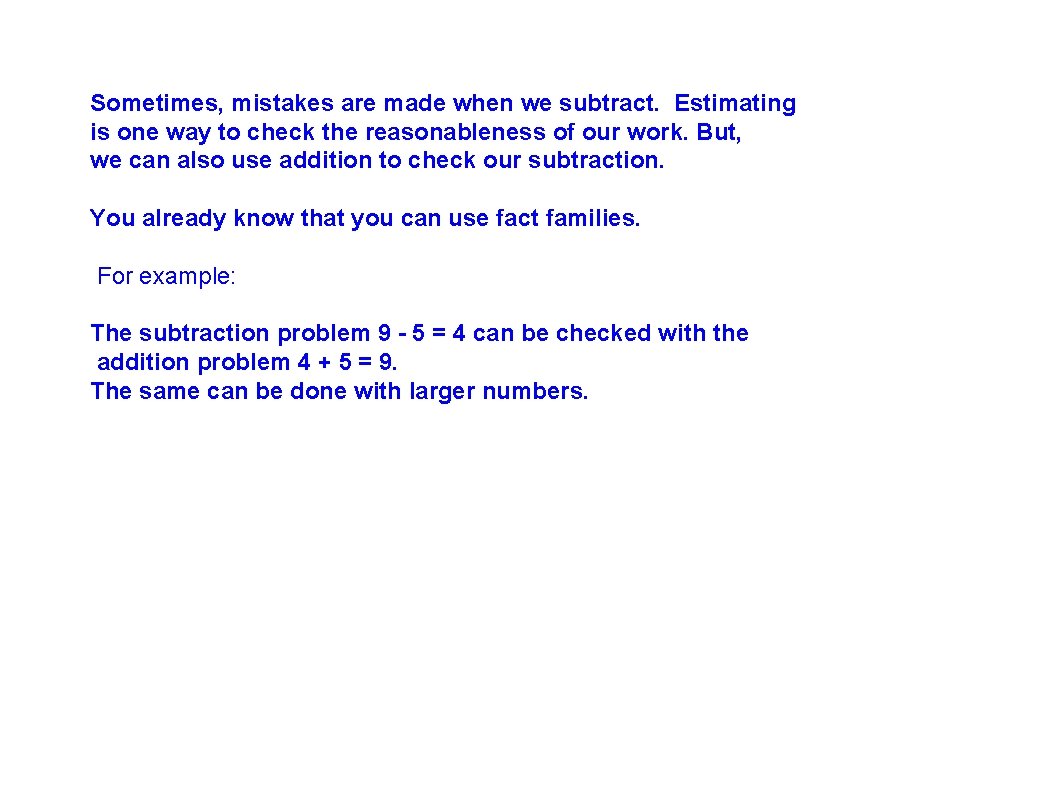 Sometimes, mistakes are made when we subtract. Estimating is one way to check the reasonableness of our work. But, we can also use addition to check our subtraction.

You already know that you can use fact families.

For example:

The subtraction problem $9 - 5 = 4$ can be checked with the addition problem $4 + 5 = 9$.
The same can be done with larger numbers.